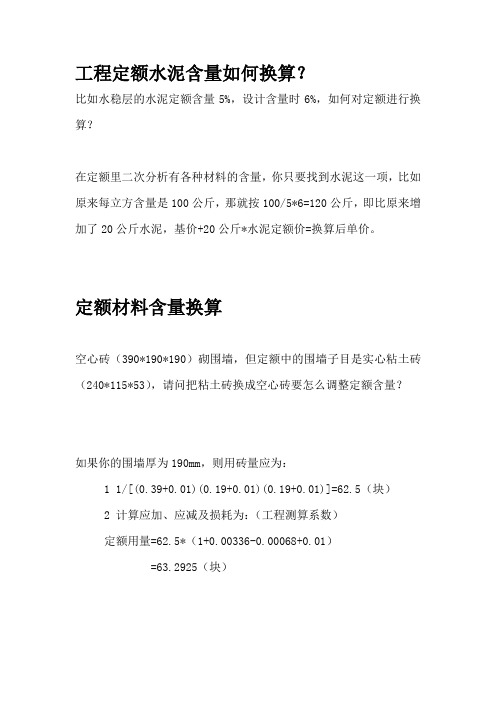 工程定额水泥含量如何换算？

比如水稳层的水泥定额含量 5%，设计含量时 6%，如何对定额进行换算？

在定额里二次分析有各种材料的含量，你只要找到水泥这一项，比如原来每立方含量是 100 公斤，那就按 100/5*6=120 公斤，即比原来增加了 20 公斤水泥，基价+20 公斤*水泥定额价=换算后单价。

定额材料含量换算

空心砖（390*190*190）砌围墙，但定额中的围墙子目是实心粘土砖（240*115*53），请问把粘土砖换成空心砖要怎么调整定额含量？

如果你的围墙厚为 190mm，则用砖量应为：

1 1/[(0.39+0.01)(0.19+0.01)(0.19+0.01)]=62.5（块）

2 计算应加、应减及损耗为：（工程测算系数）

定额用量=62.5*（1+0.00336-0.00068+0.01）

=63.2925（块）